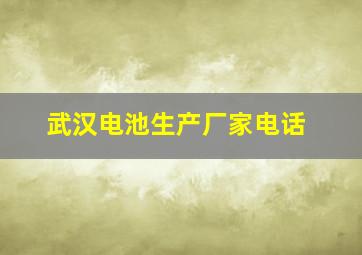 武汉电池生产厂家电话